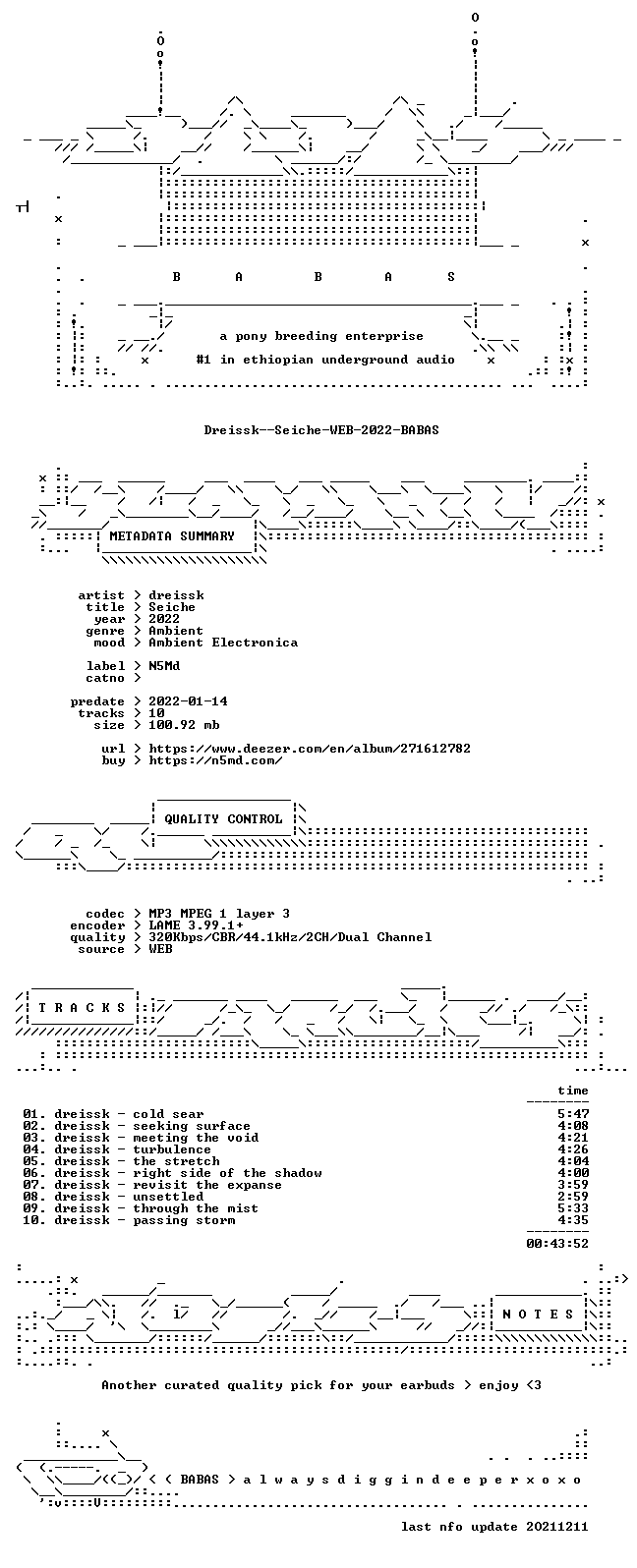 B A B A S

a pony breeding enterprise

#1 in ethiopian underground audio

Dreissk--Seiche-WEB-2022-BABAS

METADATA SUMMARY

artist > dreissk
title > Seiche
year > 2022
genre > Ambient
mood > Ambient Electronica

label > N5Md
catno >

predate > 2022-01-14
tracks > 10
size > 100.92 mb

url > https://www.deezer.com/en/album/271612782
buy > https://n5md.com/

QUALITY CONTROL

codec > MP3 MPEG 1 layer 3
encoder > LAME 3.99.1+
quality > 320Kbps/CBR/44.1kHz/2CH/Dual Channel
source > WEB

T R A C K S

time

01. dreissk - cold sear 5:47
02. dreissk - seeking surface 4:08
03. dreissk - meeting the void 4:21
04. dreissk - turbulence 4:26
05. dreissk - the stretch 4:04
06. dreissk - right side of the shadow 4:00
07. dreissk - revisit the expanse 3:59
08. dreissk - unsettled 2:59
09. dreissk - through the mist 5:33
10. dreissk - passing storm 4:35

00:43:52

N O T E S

Another curated quality pick for your earbuds > enjoy <3

< ( BABAS > a l w a y s d i g g i n d e e p e r x o x o

last nfo update 20211211